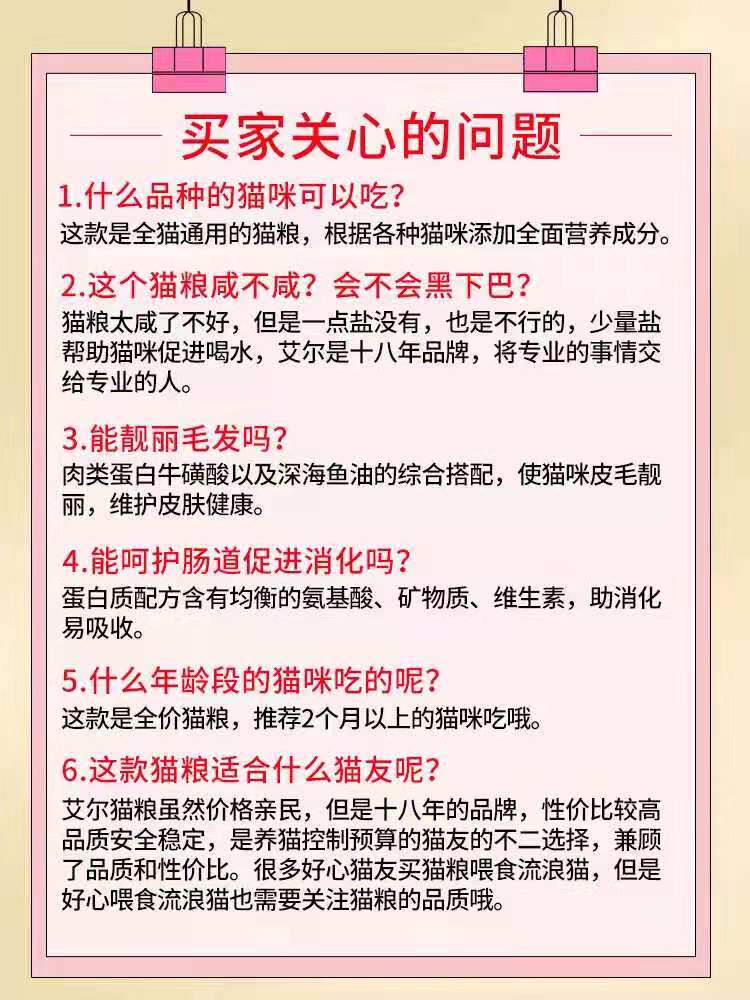 买家关心的问题

1.什么品种的猫咪可以吃?
这款是全猫通用的猫粮，根据各种猫咪添加全面营养成分。

2.这个猫粮咸不咸？会不会黑下巴?
猫粮太咸了不好，但是一点盐没有，也是不行的，少量盐帮助猫咪促进喝水，艾尔是十八年品牌，将专业的事情交给专业的人。

3.能靓丽毛发吗?
肉类蛋白牛磺酸以及深海鱼油的综合搭配，使猫咪皮毛靓丽，维护皮肤健康。

4.能呵护肠道促进消化吗?
蛋白质配方含有均衡的氨基酸、矿物质、维生素，助消化易吸收。

5.什么年龄段的猫咪吃的呢?
这款是全价猫粮，推荐2个月以上的猫咪吃哦。

6.这款猫粮适合什么猫友呢?
艾尔猫粮虽然价格亲民，但是十八年的品牌，性价比较高品质安全稳定，是养猫控制预算的猫友的不二选择，兼顾了品质和性价比。很多好心猫友买猫粮喂食流浪猫，但是好心喂食流浪猫也需要关注猫粮的品质哦。